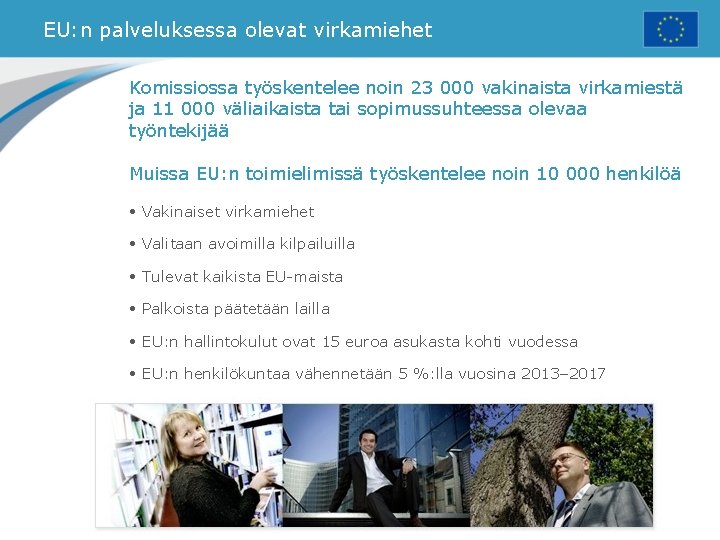 EU:n palveluksessa olevat virkamiehet

Komissiossa työskentelee noin 23 000 vakinaista virkamiestä ja 11 000 väliaikaista tai sopimussuhteessa olevaa työntekijää

Muissa EU:n toimielimissä työskentelee noin 10 000 henkilöä

• Vakinaiset virkamiehet

• Valitaan avoimilla kilpailuilla

• Tulevat kaikista EU-maista

• Palkoista päätetään lailla

• EU:n hallintokulut ovat 15 euroa asukasta kohti vuodessa

• EU:n henkilökuntaa vähennetään 5 %:lla vuosina 2013–2017